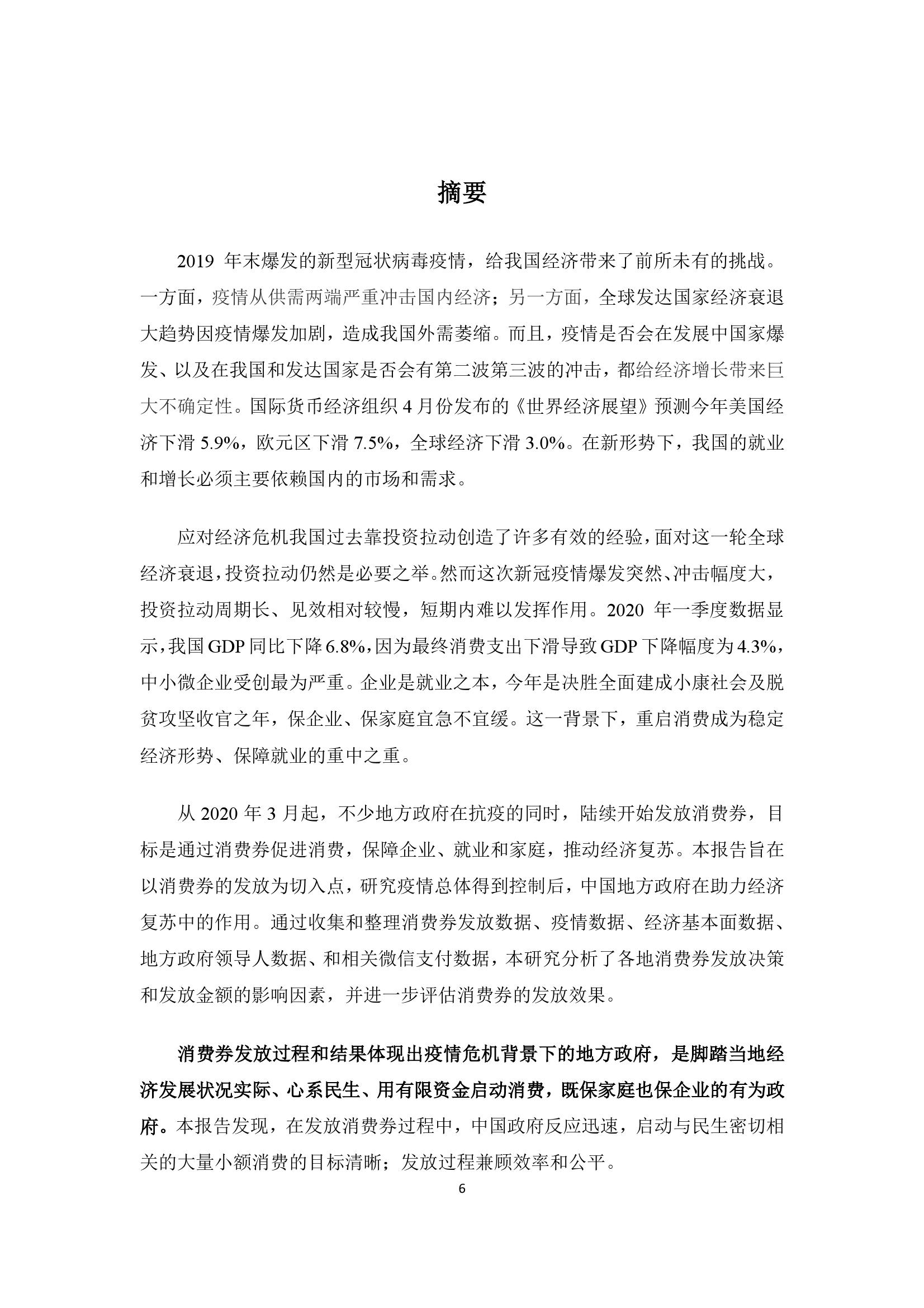 摘要

2019 年末爆发的新型冠状病毒疫情，给我国经济带来了前所未有的挑战。一方面，疫情从供需两端严重冲击国内经济；另一方面，全球发达国家经济衰退大趋势因疫情爆发加剧，造成我国外需萎缩。而且，疫情是否会在发展中国家爆发、以及在我国和发达国家是否会有第二波第三波的冲击，都给经济增长带来巨大不确定性。国际货币经济组织 4 月份发布的《世界经济展望》预测今年美国经济下滑 5.9%，欧元区下滑 7.5%，全球经济下滑 3.0%。在新形势下，我国的就业和增长必须主要依赖国内的市场和需求。

应对经济危机我国过去靠投资拉动创造了许多有效的经验，面对这一轮全球经济衰退，投资拉动仍然是必要之举。然而这次新冠疫情爆发突然、冲击幅度大，投资拉动周期长、见效相对较慢，短期内难以发挥作用。2020 年一季度数据显示，我国 GDP 同比下降 6.8%，因为最终消费支出下滑导致 GDP 下降幅度为 4.3%，中小微企业受创最为严重。企业是就业之本，今年是决胜全面建成小康社会及脱贫攻坚收官之年，保企业、保家庭宜急不宜缓。这一背景下，重启消费成为稳定经济形势、保障就业的重中之重。

从 2020 年 3 月起，不少地方政府在抗疫的同时，陆续开始发放消费券，目标是通过消费券促进消费，保障企业、就业和家庭，推动经济复苏。本报告旨在以消费券的发放为切入点，研究疫情总体得到控制后，中国地方政府在助力经济复苏中的作用。通过收集和整理消费券发放数据、疫情数据、经济基本面数据、地方政府领导人数据、和相关微信支付数据，本研究分析了各地消费券发放决策和发放金额的影响因素，并进一步评估消费券的发放效果。

消费券发放过程和结果体现出疫情危机背景下的地方政府，是脚踏当地经济发展状况实际、心系民生、用有限资金启动消费，既保家庭也保企业的有为政府。本报告发现，在发放消费券过程中，中国政府反应迅速，启动与民生密切相关的大量小额消费的目标清晰；发放过程兼顾效率和公平。

6